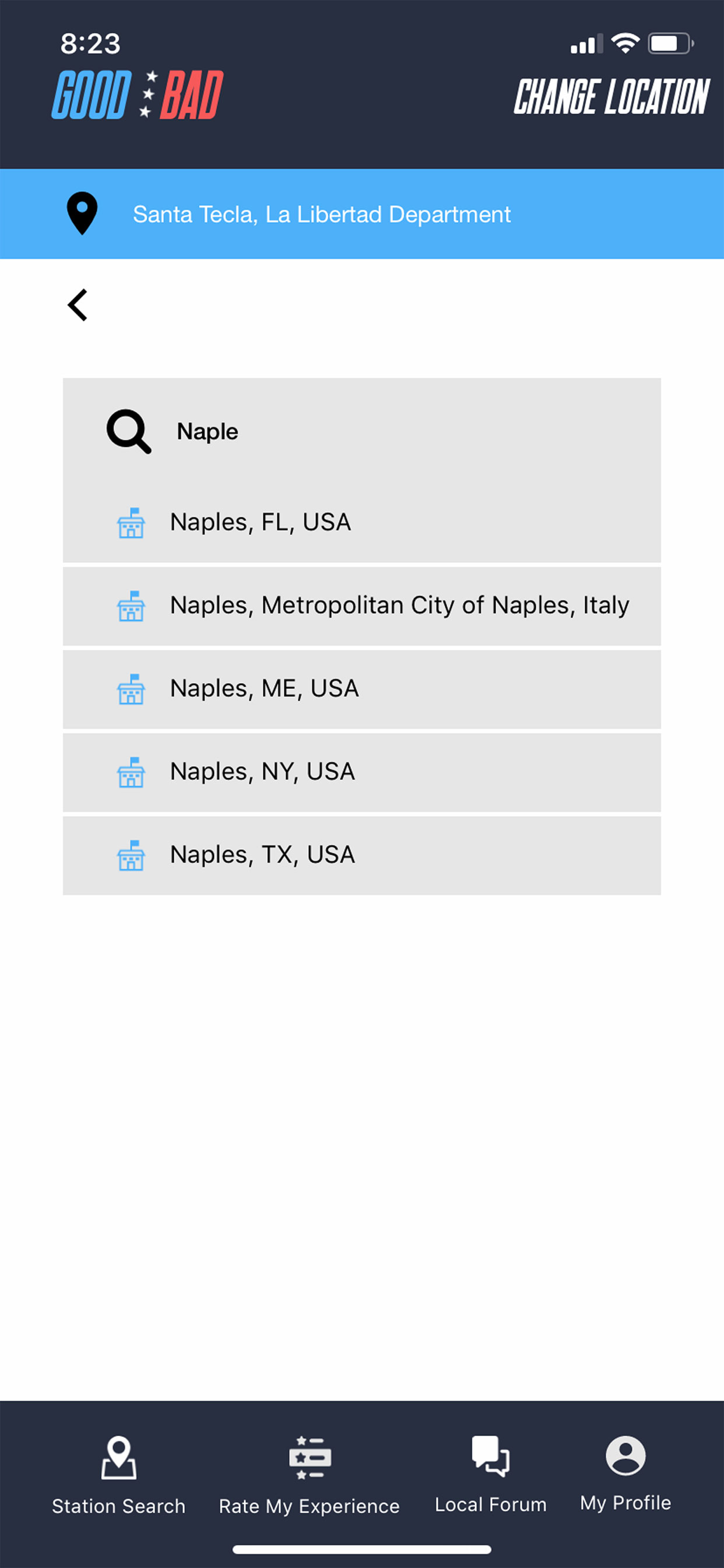 8:23

GOOD BAD

CHANGE LOCATION

Santa Tecla, La Libertad Department

Naple

Naples, FL, USA

Naples, Metropolitan City of Naples, Italy

Naples, ME, USA

Naples, NY, USA

Naples, TX, USA

Station Search

Rate My Experience

Local Forum

My Profile